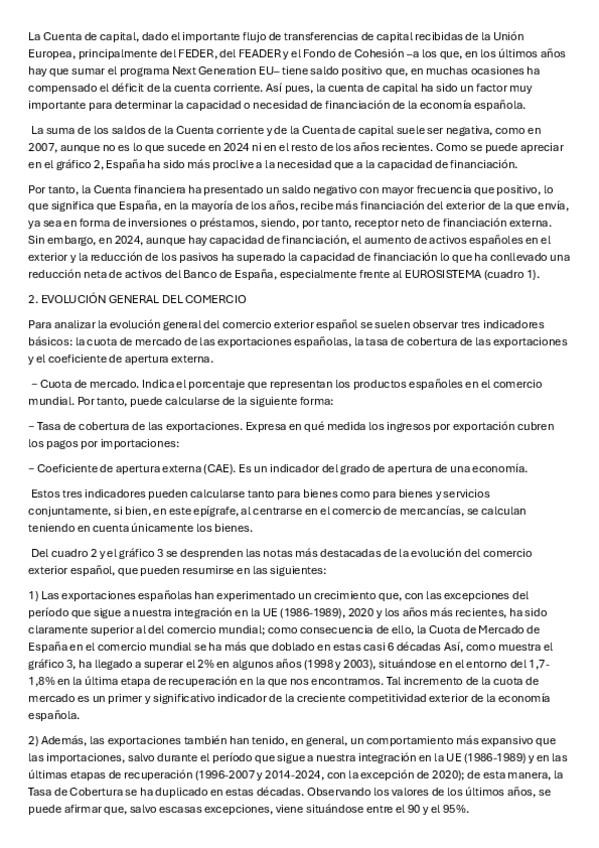 La Cuenta de capital, dado el importante flujo de transferencias de capital recibidas de la Unión Europea, principalmente del FEDER, del FEADER y el Fondo de Cohesión –a los que, en los últimos años hay que sumar el programa Next Generation EU– tiene saldo positivo que, en muchas ocasiones ha compensado el déficit de la cuenta corriente. Así pues, la cuenta de capital ha sido un factor muy importante para determinar la capacidad o necesidad de financiación de la economía española.

La suma de los saldos de la Cuenta corriente y de la Cuenta de capital suele ser negativa, como en 2007, aunque no es lo que sucede en 2024 ni en el resto de los años recientes. Como se puede apreciar en el gráfico 2, España ha sido más proclive a la necesidad que a la capacidad de financiación.

Por tanto, la Cuenta financiera ha presentado un saldo negativo con mayor frecuencia que positivo, lo que significa que España, en la mayoría de los años, recibe más financiación del exterior de la que envía, ya sea en forma de inversiones o préstamos, siendo, por tanto, receptor neto de financiación externa. Sin embargo, en 2024, aunque hay capacidad de financiación, el aumento de activos españoles en el exterior y la reducción de los pasivos ha superado la capacidad de financiación lo que ha conllevado una reducción neta de activos del Banco de España, especialmente frente al EUROSISTEMA (cuadro 1).

2. EVOLUCIÓN GENERAL DEL COMERCIO

Para analizar la evolución general del comercio exterior español se suelen observar tres indicadores básicos: la cuota de mercado de las exportaciones españolas, la tasa de cobertura de las exportaciones y el coeficiente de apertura externa.

– Cuota de mercado. Indica el porcentaje que representan los productos españoles en el comercio mundial. Por tanto, puede calcularse de la siguiente forma:

– Tasa de cobertura de las exportaciones. Expresa en qué medida los ingresos por exportación cubren los pagos por importaciones:

– Coeficiente de apertura externa (CAE). Es un indicador del grado de apertura de una economía.

Estos tres indicadores pueden calcularse tanto para bienes como para bienes y servicios conjuntamente, si bien, en este epígrafe, al centrarse en el comercio de mercancías, se calculan teniendo en cuenta únicamente los bienes.

Del cuadro 2 y el gráfico 3 se desprenden las notas más destacadas de la evolución del comercio exterior español, que pueden resumirse en las siguientes:

1) Las exportaciones españolas han experimentado un crecimiento que, con las excepciones del período que sigue a nuestra integración en la UE (1986-1989), 2020 y los años más recientes, ha sido claramente superior al del comercio mundial; como consecuencia de ello, la Cuota de Mercado de España en el comercio mundial se ha más que doblado en estas casi 6 décadas Así, como muestra el gráfico 3, ha llegado a superar el 2% en algunos años (1998 y 2003), situándose en el entorno del 1,7-1,8% en la última etapa de recuperación en la que nos encontramos. Tal incremento de la cuota de mercado es un primer y significativo indicador de la creciente competitividad exterior de la economía española.

2) Además, las exportaciones también han tenido, en general, un comportamiento más expansivo que las importaciones, salvo durante el período que sigue a nuestra integración en la UE (1986-1989) y en las últimas etapas de recuperación (1996-2007 y 2014-2024, con la excepción de 2020); de esta manera, la Tasa de Cobertura se ha duplicado en estas décadas. Observando los valores de los últimos años, se puede afirmar que, salvo escasas excepciones, viene situándose entre el 90 y el 95%.